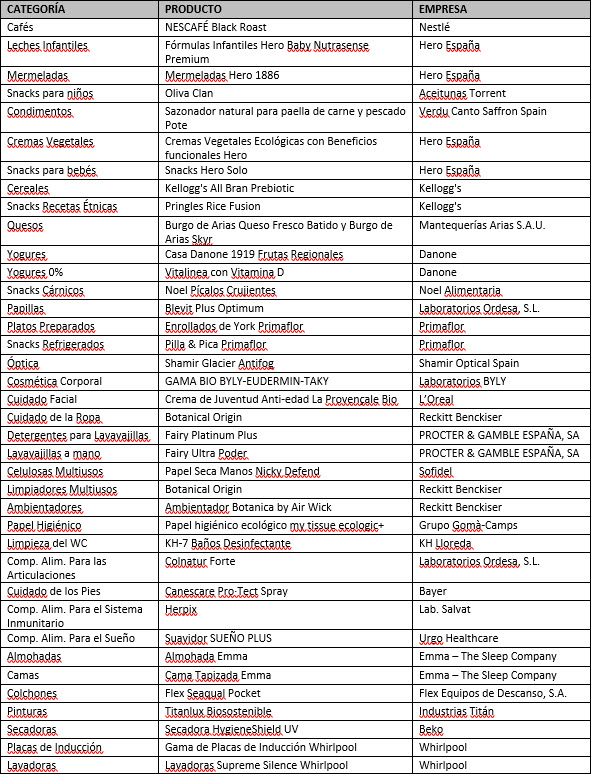 | CATEGORÍA | PRODUCTO | EMPRESA |
|---|---|---|
| Cafés | NESCAFÉ Black Roast | Nestlé |
| Leches Infantiles | Fórmulas Infantiles Hero Baby Nutrasense Premium | Hero España |
| Mermeladas | Mermeladas Hero 1886 | Hero España |
| Snacks para niños | Oliva Clan | Aceitunas Torrent |
| Condimentos | Sazonador natural para paella de carne y pescado Pote | Verdu Canto Saffron Spain |
| Cremas Vegetales | Cremas Vegetales Ecológicas con Beneficios funcionales Hero | Hero España |
| Snacks para bebés | Snacks Hero Solo | Hero España |
| Cereales | Kellogg's All Bran Prebiotic | Kellogg's |
| Snacks Recetas Étnicas | Pringles Rice Fusion | Kellogg's |
| Quesos | Burgo de Arias Queso Fresco Batido y Burgo de Arias Skyr | Mantequerías Arias S.A.U. |
| Yogures | Casa Danone 1919 Frutas Regionales | Danone |
| Yogures 0% | Vitalinea con Vitamina D | Danone |
| Snacks Cárnicos | Noel Pícalos Crujientes | Noel Alimentaria |
| Papillas | Blevit Plus Optimum | Laboratorios Ordesa, S.L. |
| Platos Preparados | Enrollados de York Primaflor | Primaflor |
| Snacks Refrigerados | Pilla & Pica Primaflor | Primaflor |
| Óptica | Shamir Glacier Antifog | Shamir Optical Spain |
| Cosmética Corporal | GAMA BIO BYLY-EUDERMIN-TAKY | Laboratorios BYLY |
| Cuidado Facial | Crema de Juventud Anti-edad La Provencale Bio | L'Oreal |
| Cuidado de la Ropa | Botanical Origin | Reckitt Benckiser |
| Detergentes para Lavavajillas | Fairy Platinum Plus | PROCTER & GAMBLE ESPAÑA, SA |
| Lavavajillas a mano | Fairy Ultra Poder | PROCTER & GAMBLE ESPAÑA, SA |
| Celulosas Multiusos | Papel Seca Manos Nicky Defend | Sofidel |
| Limpiadores Multiusos | Botanical Origin | Reckitt Benckiser |
| Ambientadores | Ambientador Botanica by Air Wick | Reckitt Benckiser |
| Papel Higiénico | Papel higiénico ecológico my tissue ecologic+ | Grupo Gomà-Camps |
| Limpieza del WC | KH-7 Baños Desinfectante | KH Lloreda |
| Comp. Alim. Para las Articulaciones | Colnatur Forte | Laboratorios Ordesa, S.L. |
| Cuidado de los Pies | Canescare Pro·Tect Spray | Bayer |
| Comp. Alim. Para el Sistema Inmunitario | Herpix | Lab. Salvat |
| Comp. Alim. Para el Sueño | Suavidor SUEÑO PLUS | Urgo Healthcare |
| Almohadas | Almohada Emma | Emma – The Sleep Company |
| Camas | Cama Tapizada Emma | Emma – The Sleep Company |
| Colchones | Flex Seaqual Pocket | Flex Equipos de Descanso, S.A. |
| Pinturas | Titanlux Biosostenible | Industrias Titán |
| Secadoras | Secadora HygieneShield UV | Beko |
| Placas de Inducción | Gama de Placas de Inducción Whirlpool | Whirlpool |
| Lavadoras | Lavadoras Supreme Silence Whirlpool | Whirlpool |